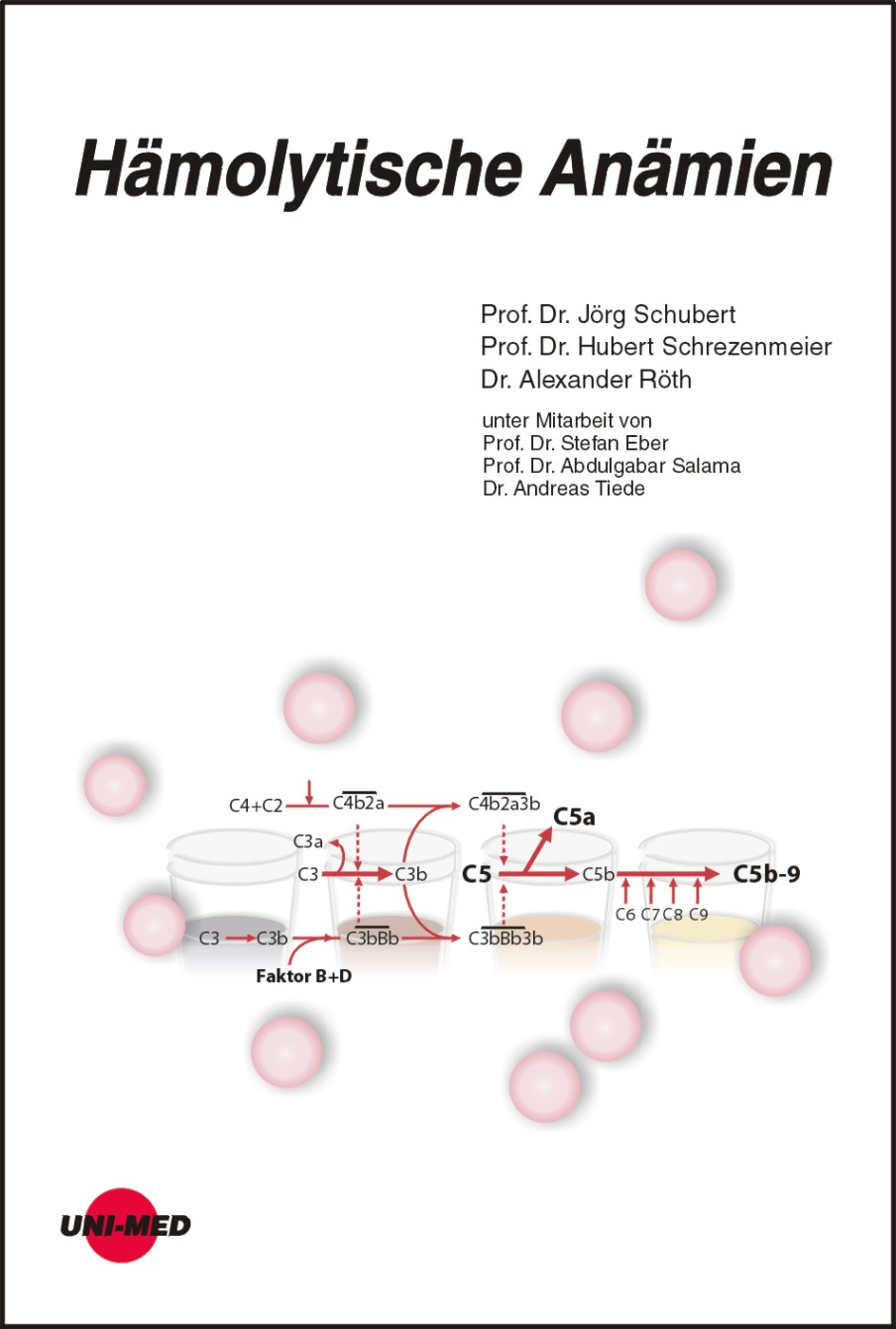 Hämolytische Anämien

Prof. Dr. Jörg Schubert
Prof. Dr. Hubert Schrezenmeier
Dr. Alexander Röth

unter Mitarbeit von
Prof. Dr. Stefan Eber
Prof. Dr. Abdulgabar Salama
Dr. Andreas Tiede

C4+C2
$C\overline{4b2a}$
$C\overline{4b2a3b}$
C5a
C3a
C3
C3b
C5
C5b
C5b-9
C6 C7 C8 C9
C3
C3b
$C\overline{3bBb}$
$C\overline{3bBb3b}$
Faktor B+D

UNI-MED